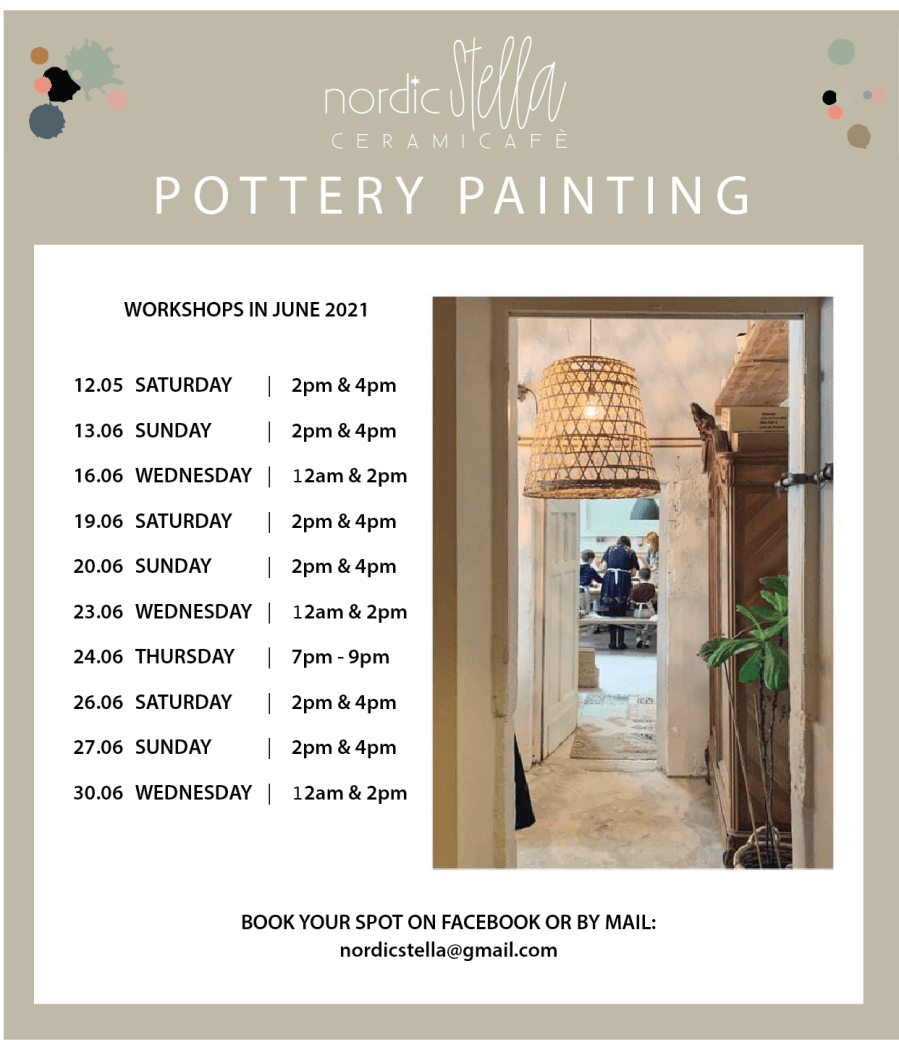 nordic Stella
CERAMICAFÈ

POTTERY PAINTING

WORKSHOPS IN JUNE 2021

12.05 SATURDAY | 2pm & 4pm
13.06 SUNDAY | 2pm & 4pm
16.06 WEDNESDAY | 12am & 2pm
19.06 SATURDAY | 2pm & 4pm
20.06 SUNDAY | 2pm & 4pm
23.06 WEDNESDAY | 12am & 2pm
24.06 THURSDAY | 7pm - 9pm
26.06 SATURDAY | 2pm & 4pm
27.06 SUNDAY | 2pm & 4pm
30.06 WEDNESDAY | 12am & 2pm

BOOK YOUR SPOT ON FACEBOOK OR BY MAIL:
nordicstella@gmail.com